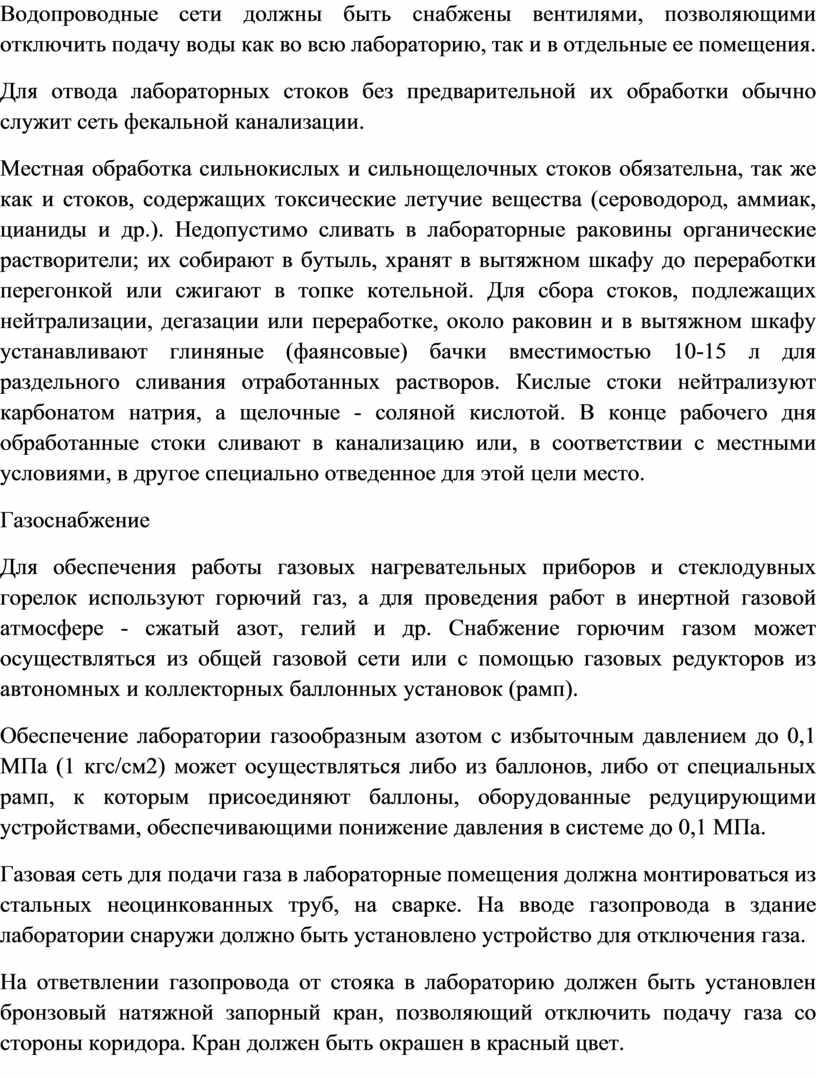 Водопроводные сети должны быть снабжены вентилями, позволяющими отключить подачу воды как во всю лабораторию, так и в отдельные ее помещения.

Для отвода лабораторных стоков без предварительной их обработки обычно служит сеть фекальной канализации.

Местная обработка сильнокислых и сильнощелочных стоков обязательна, так же как и стоков, содержащих токсические летучие вещества (сероводород, аммиак, цианиды и др.). Недопустимо сливать в лабораторные раковины органические растворители; их собирают в бутыль, хранят в вытяжном шкафу до переработки перегонкой или сжигают в топке котельной. Для сбора стоков, подлежащих нейтрализации, дегазации или переработке, около раковин и в вытяжном шкафу устанавливают глиняные (фаянсовые) бачки вместимостью 10-15 л для раздельного сливания отработанных растворов. Кислые стоки нейтрализуют карбонатом натрия, а щелочные - соляной кислотой. В конце рабочего дня обработанные стоки сливают в канализацию или, в соответствии с местными условиями, в другое специально отведенное для этой цели место.

Газоснабжение

Для обеспечения работы газовых нагревательных приборов и стеклодувных горелок используют горючий газ, а для проведения работ в инертной газовой атмосфере - сжатый азот, гелий и др. Снабжение горючим газом может осуществляться из общей газовой сети или с помощью газовых редукторов из автономных и коллекторных баллонных установок (рамп).

Обеспечение лаборатории газообразным азотом с избыточным давлением до 0,1 МПа (1 кгс/см2) может осуществляться либо из баллонов, либо от специальных рамп, к которым присоединяют баллоны, оборудованные редуцирующими устройствами, обеспечивающими понижение давления в системе до 0,1 МПа.

Газовая сеть для подачи газа в лабораторные помещения должна монтироваться из стальных неоцинкованных труб, на сварке. На вводе газопровода в здание лаборатории снаружи должно быть установлено устройство для отключения газа.

На ответвлении газопровода от стояка в лабораторию должен быть установлен бронзовый натяжной запорный кран, позволяющий отключить подачу газа со стороны коридора. Кран должен быть окрашен в красный цвет.